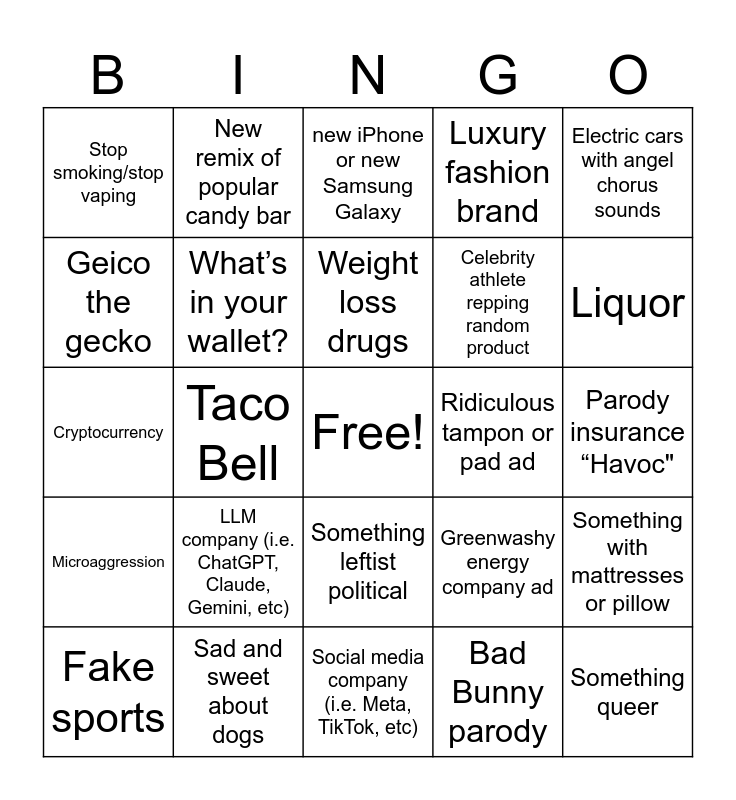 | B | I | N | G | O |
|---|---|---|---|---|
| Stop smoking/stop vaping | New remix of popular candy bar | new iPhone or new Samsung Galaxy | Luxury fashion brand | Electric cars with angel chorus sounds |
| Geico the gecko | What’s in your wallet? | Weight loss drugs | Celebrity athlete repping random product | Liquor |
| Cryptocurrency | Taco Bell | Free! | Ridiculous tampon or pad ad | Parody insurance “Havoc" |
| Microaggression | LLM company (i.e. ChatGPT, Claude, Gemini, etc) | Something leftist political | Greenwashy energy company ad | Something with mattresses or pillow |
| Fake sports | Sad and sweet about dogs | Social media company (i.e. Meta, TikTok, etc) | Bad Bunny parody | Something queer |